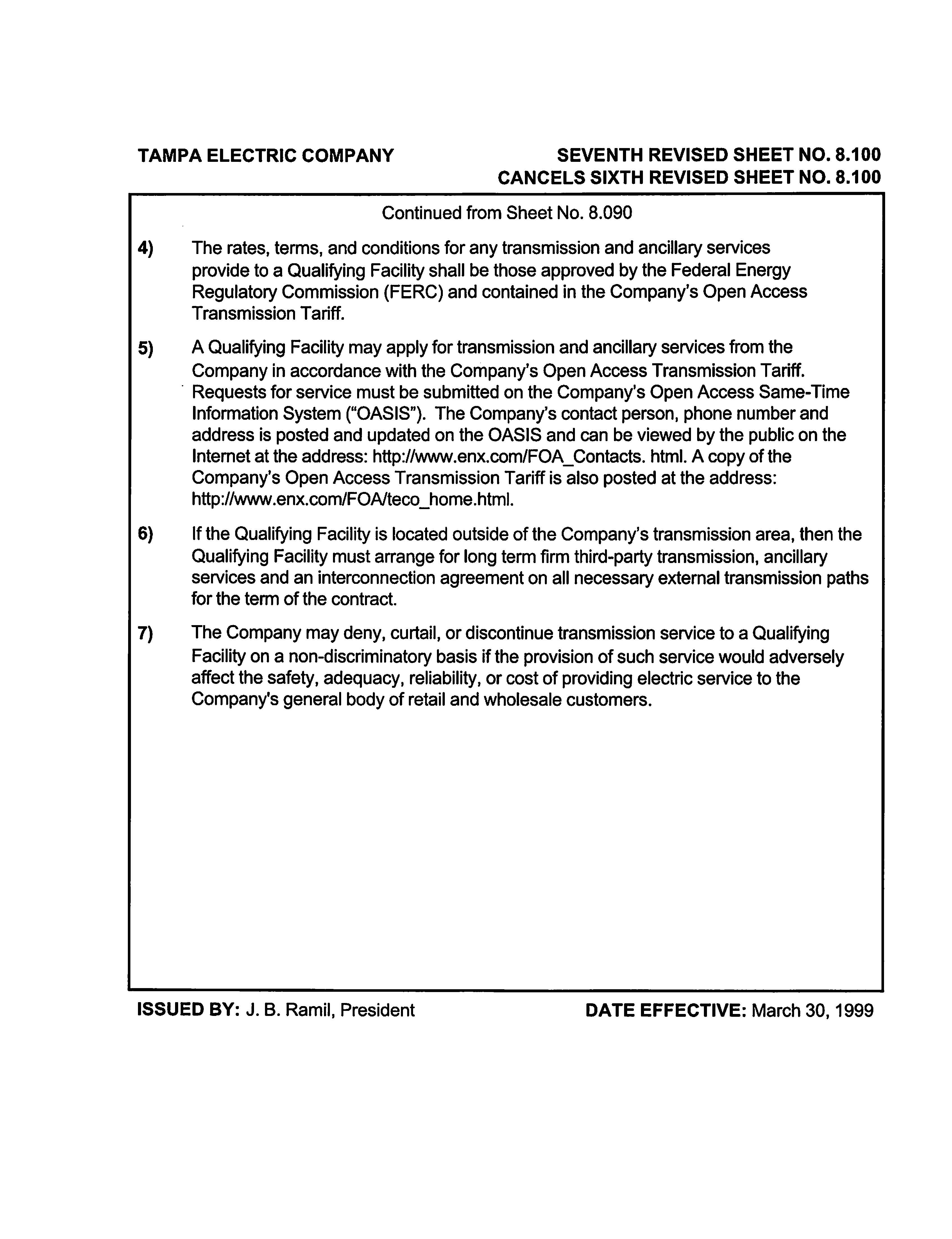 TAMPA ELECTRIC COMPANY

SEVENTH REVISED SHEET NO. 8.100
CANCELS SIXTH REVISED SHEET NO. 8.100

Continued from Sheet No. 8.090

4) The rates, terms, and conditions for any transmission and ancillary services provide to a Qualifying Facility shall be those approved by the Federal Energy Regulatory Commission (FERC) and contained in the Company's Open Access Transmission Tariff.

5) A Qualifying Facility may apply for transmission and ancillary services from the Company in accordance with the Company's Open Access Transmission Tariff. Requests for service must be submitted on the Company's Open Access Same-Time Information System ("OASIS"). The Company's contact person, phone number and address is posted and updated on the OASIS and can be viewed by the public on the Internet at the address: http://www.enx.com/FOA_Contacts. html. A copy of the Company's Open Access Transmission Tariff is also posted at the address: http://www.enx.com/FOA/teco_home.html.

6) If the Qualifying Facility is located outside of the Company's transmission area, then the Qualifying Facility must arrange for long term firm third-party transmission, ancillary services and an interconnection agreement on all necessary external transmission paths for the term of the contract.

7) The Company may deny, curtail, or discontinue transmission service to a Qualifying Facility on a non-discriminatory basis if the provision of such service would adversely affect the safety, adequacy, reliability, or cost of providing electric service to the Company's general body of retail and wholesale customers.

ISSUED BY: J. B. Ramil, President

DATE EFFECTIVE: March 30, 1999